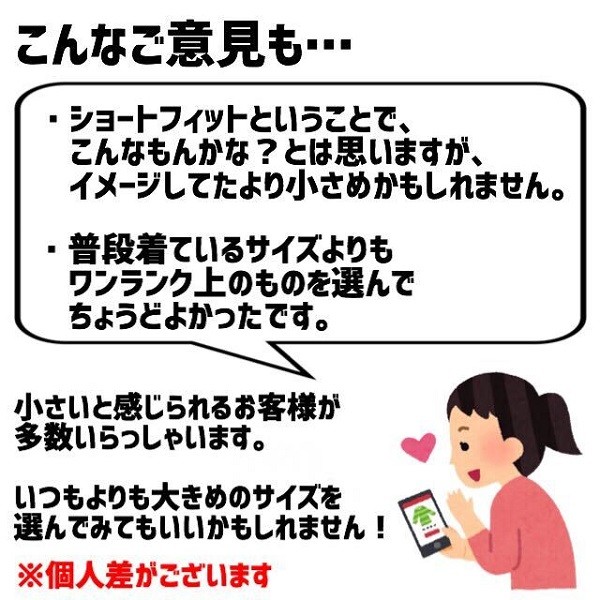 こんなご意見も…

・ショートフィットということで、こんなもんかな？とは思いますが、イメージしてたより小さめかもしれません。

・普段着ているサイズよりもワンランク上のものを選んでちょうどよかったです。

小さいと感じられるお客様が多数いらっしゃいます。

いつもよりも大きめのサイズを選んでみてもいいかもしれません！

※個人差がございます